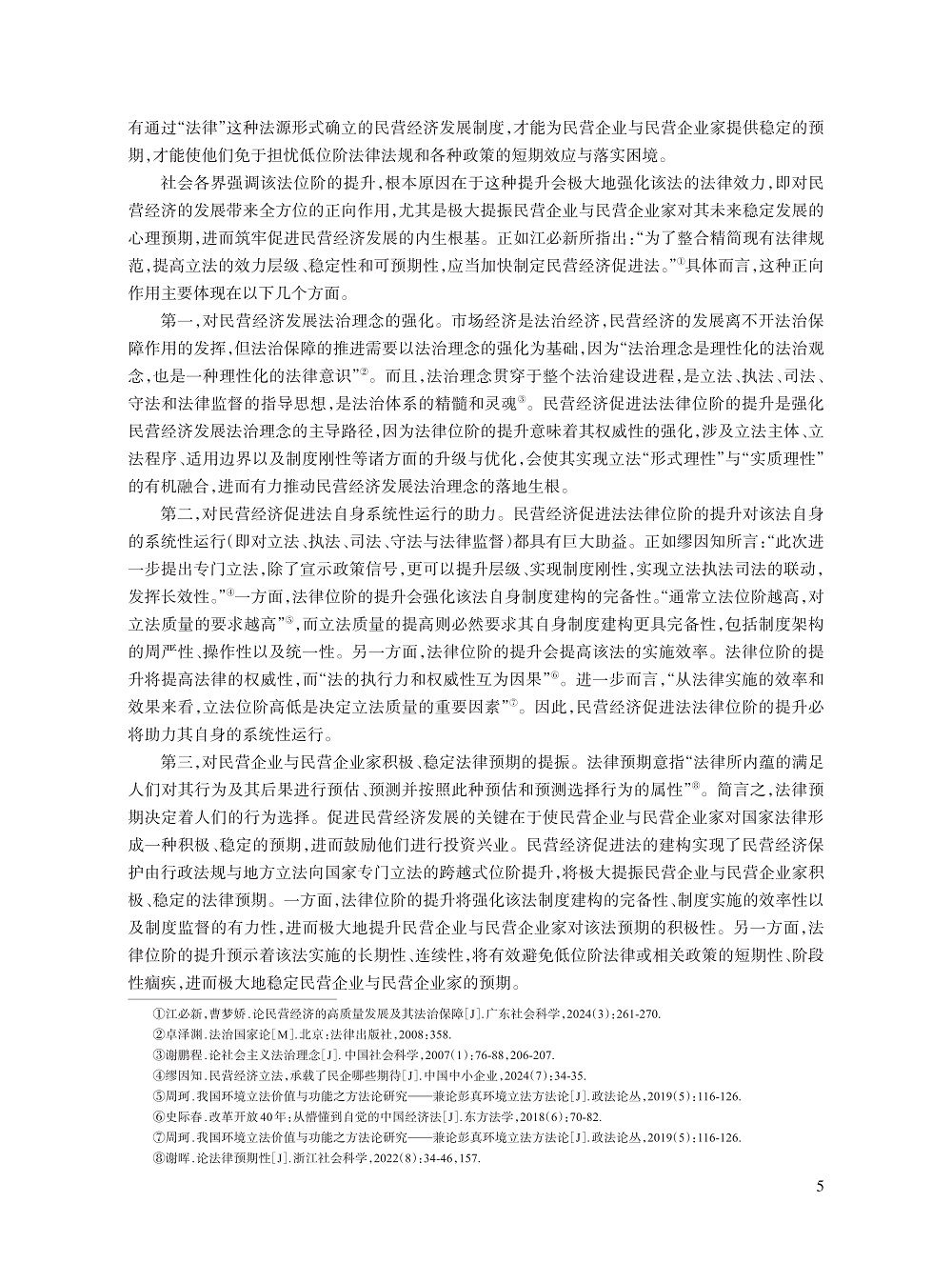 有通过“法律”这种法源形式确立的民营经济发展制度，才能为民营企业与民营企业家提供稳定的预期，才能使他们免于担忧低位阶法律法规和各种政策的短期效应与落实困境。

社会各界强调该法位阶的提升，根本原因在于这种提升会极大地强化该法的法律效力，即对民营经济的发展带来全方位的正向作用，尤其是极大提振民营企业与民营企业家对其未来稳定发展的心理预期，进而筑牢促进民营经济发展的内生根基。正如江必新所指出：“为了整合精简现有法律规范，提高立法的效力层级、稳定性和可预期性，应当加快制定民营经济促进法。”①具体而言，这种正向作用主要体现在以下几个方面。

第一，对民营经济发展法治理念的强化。市场经济是法治经济，民营经济的发展离不开法治保障作用的发挥，但法治保障的推进需要以法治理念的强化为基础，因为“法治理念是理性化的法治观念，也是一种理性化的法律意识”②。而且，法治理念贯穿于整个法治建设进程，是立法、执法、司法、守法和法律监督的指导思想，是法治体系的精髓和灵魂③。民营经济促进法法律位阶的提升是强化民营经济发展法治理念的主导路径，因为法律位阶的提升意味着其权威性的强化，涉及立法主体、立法程序、适用边界以及制度刚性等诸方面的升级与优化，会使其实现立法“形式理性”与“实质理性”的有机融合，进而有力推动民营经济发展法治理念的落地生根。

第二，对民营经济促进法自身系统性运行的助力。民营经济促进法法律位阶的提升对该法自身的系统性运行（即对立法、执法、司法、守法与法律监督）都具有巨大助益。正如缪因知所言：“此次进一步提出专门立法，除了宣示政策信号，更可以提升层级、实现制度刚性，实现立法执法司法的联动，发挥长效性。”④一方面，法律位阶的提升会强化该法自身制度建构的完备性。“通常立法位阶越高，对立法质量的要求越高”⑤，而立法质量的提高则必然要求其自身制度建构更具完备性，包括制度架构的周严性、操作性以及统一性。另一方面，法律位阶的提升会提高该法的实施效率。法律位阶的提升将提高法律的权威性，而“法的执行力和权威性互为因果”⑥。进一步而言，“从法律实施的效率和效果来看，立法位阶高低是决定立法质量的重要因素”⑦。因此，民营经济促进法法律位阶的提升必将助力其自身的系统性运行。

第三，对民营企业与民营企业家积极、稳定法律预期的提振。法律预期意指“法律所内蕴的满足人们对其行为及其后果进行预估、预测并按照此种预估和预测选择行为的属性”⑧。简言之，法律预期决定着人们的行为选择。促进民营经济发展的关键在于使民营企业与民营企业家对国家法律形成一种积极、稳定的预期，进而鼓励他们进行投资兴业。民营经济促进法的建构实现了民营经济保护由行政法规与地方立法向国家专门立法的跨越式位阶提升，将极大提振民营企业与民营企业家积极、稳定的法律预期。一方面，法律位阶的提升将强化该法制度建构的完备性、制度实施的效率性以及制度监督的有力性，进而极大地提升民营企业与民营企业家对该法预期的积极性。另一方面，法律位阶的提升预示着该法实施的长期性、连续性，将有效避免低位阶法律或相关政策的短期性、阶段性痼疾，进而极大地稳定民营企业与民营企业家的预期。

①江必新，曹梦娇．论民营经济的高质量发展及其法治保障［J］．广东社会科学，2024（3）：261-270.
②卓泽渊．法治国家论［M］．北京：法律出版社，2008：358.
③谢鹏程．论社会主义法治理念［J］．中国社会科学，2007（1）：76-88，206-207.
④缪因知．民营经济立法，承载了民企哪些期待［J］．中国中小企业，2024（7）：34-35.
⑤周珂．我国环境立法价值与功能之方法论研究——兼论彭真环境立法方法论［J］．政法论丛，2019（5）：116-126.
⑥史际春．改革开放40年：从懵懂到自觉的中国经济法［J］．东方法学，2018（6）：70-82.
⑦周珂．我国环境立法价值与功能之方法论研究——兼论彭真环境立法方法论［J］．政法论丛，2019（5）：116-126.
⑧谢晖．论法律预期性［J］．浙江社会科学，2022（8）：34-46，157.

5